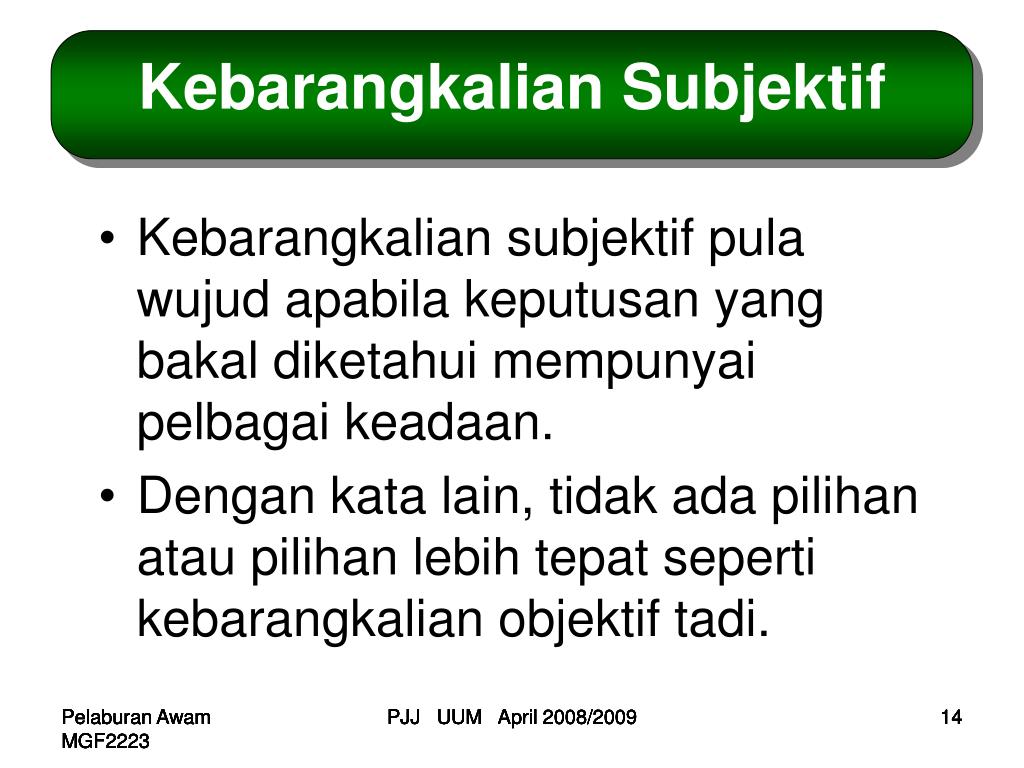 Kebarangkalian Subjektif

• Kebarangkalian subjektif pula wujud apabila keputusan yang bakal diketahui mempunyai pelbagai keadaan.
• Dengan kata lain, tidak ada pilihan atau pilihan lebih tepat seperti kebarangkalian objektif tadi.

Pelaburan Awam
MGF2223

PJJ UUM April 2008/2009

14